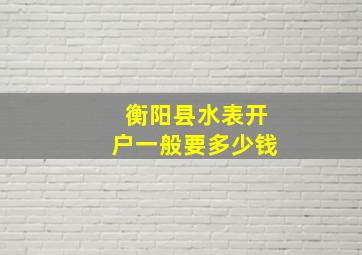 衡阳县水表开户一般要多少钱